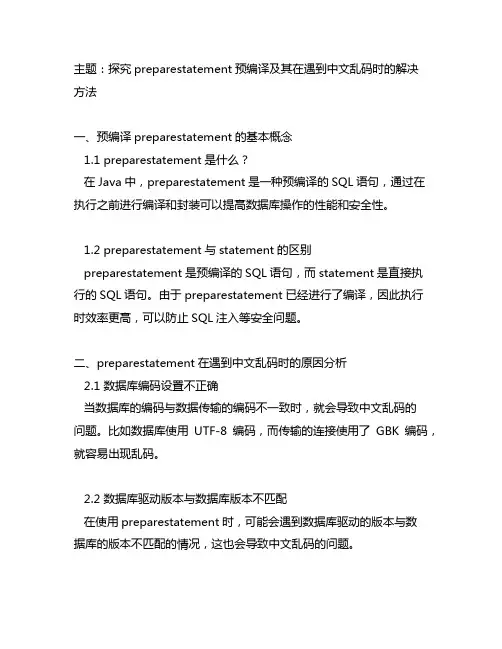 主题：探究 preparestatement 预编译及其在遇到中文乱码时的解决方法

一、预编译 preparestatement 的基本概念
1.1 preparestatement 是什么？
在 Java 中，preparestatement 是一种预编译的 SQL 语句，通过在执行之前进行编译和封装可以提高数据库操作的性能和安全性。

1.2 preparestatement 与 statement 的区别
preparestatement 是预编译的 SQL 语句，而 statement 是直接执行的 SQL 语句。由于 preparestatement 已经进行了编译，因此执行时效率更高，可以防止 SQL 注入等安全问题。

二、preparestatement 在遇到中文乱码时的原因分析
2.1 数据库编码设置不正确
当数据库的编码与数据传输的编码不一致时，就会导致中文乱码的问题。比如数据库使用 UTF-8 编码，而传输的连接使用了 GBK 编码，就容易出现乱码。

2.2 数据库驱动版本与数据库版本不匹配
在使用 preparestatement 时，可能会遇到数据库驱动的版本与数据库的版本不匹配的情况，这也会导致中文乱码的问题。